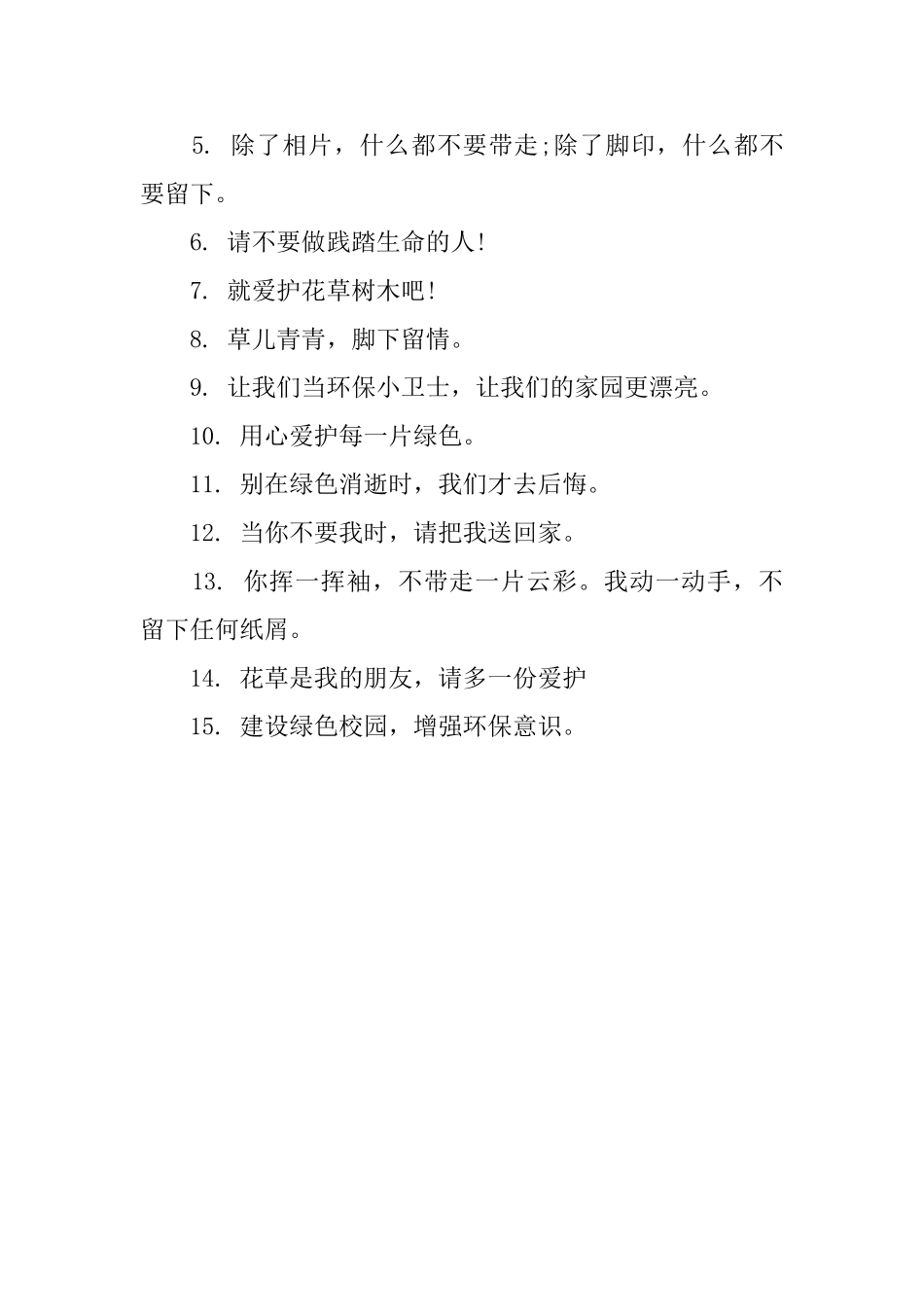 5. 除了相片，什么都不要带走;除了脚印，什么都不要留下。

6. 请不要做践踏生命的人!

7. 就爱护花草树木吧!

8. 草儿青青，脚下留情。

9. 让我们当环保小卫士，让我们的家园更漂亮。

10. 用心爱护每一片绿色。

11. 别在绿色消逝时，我们才去后悔。

12. 当你不要我时，请把我送回家。

13. 你挥一挥袖，不带走一片云彩。我动一动手，不留下任何纸屑。

14. 花草是我的朋友，请多一份爱护

15. 建设绿色校园，增强环保意识。